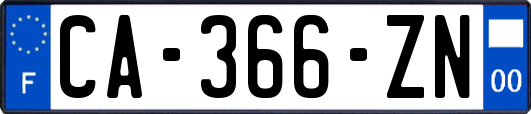 F
CA-366-ZN
00